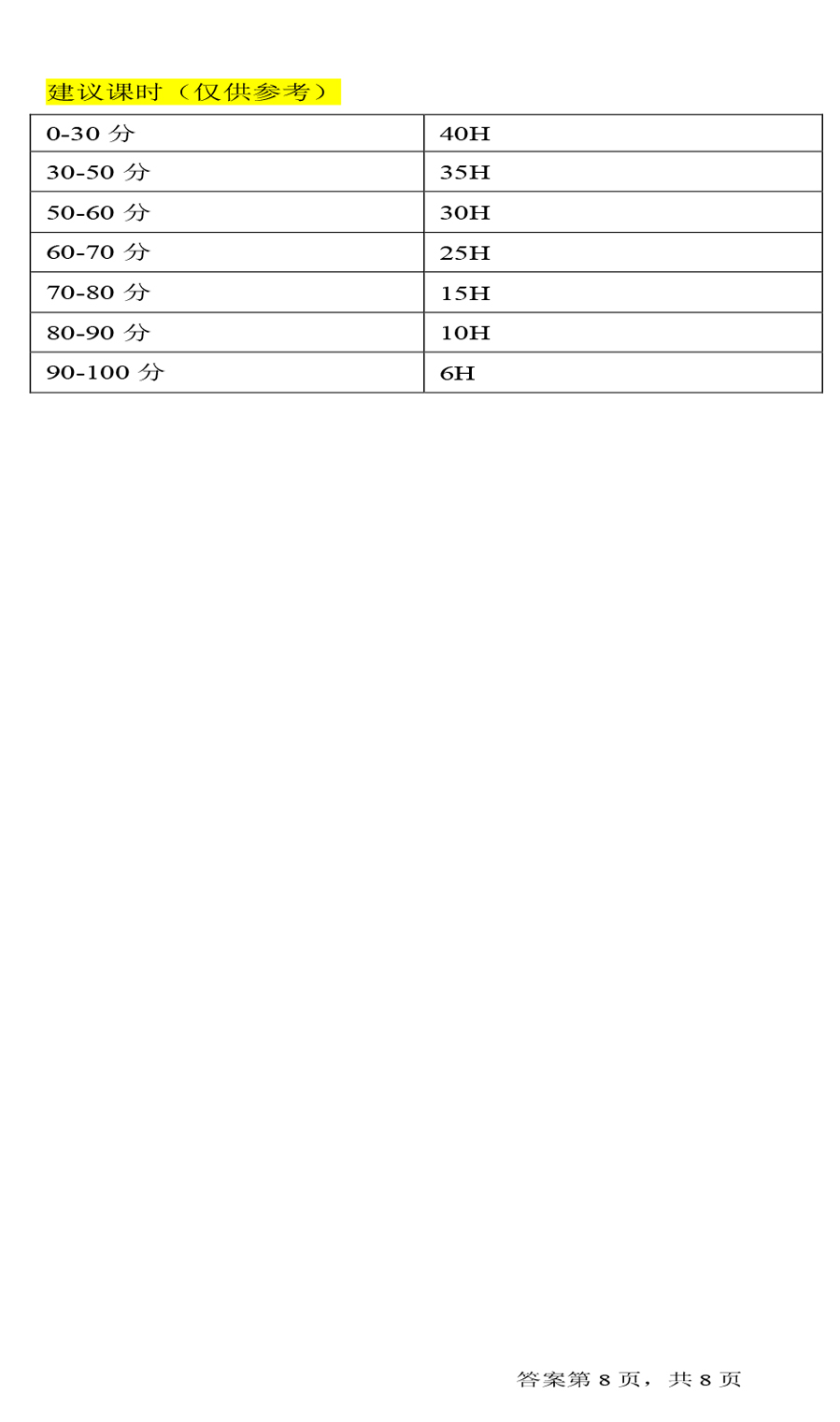 建议课时（仅供参考）

| 0-30 分 | 40H |
|---|---|
| 30-50 分 | 35H |
| 50-60 分 | 30H |
| 60-70 分 | 25H |
| 70-80 分 | 15H |
| 80-90 分 | 10H |
| 90-100 分 | 6H |

答案第 8 页，共 8 页